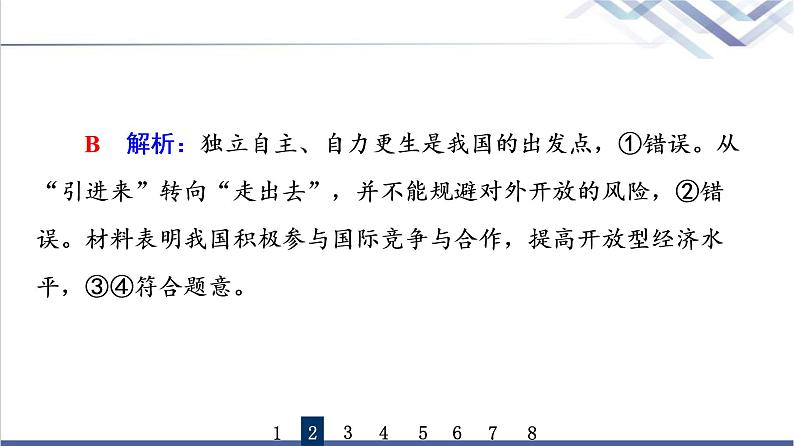 B　解析：独立自主、自力更生是我国的出发点，①错误。从“引进来”转向“走出去”，并不能规避对外开放的风险，②错误。材料表明我国积极参与国际竞争与合作，提高开放型经济水平，③④符合题意。

1 2 3 4 5 6 7 8